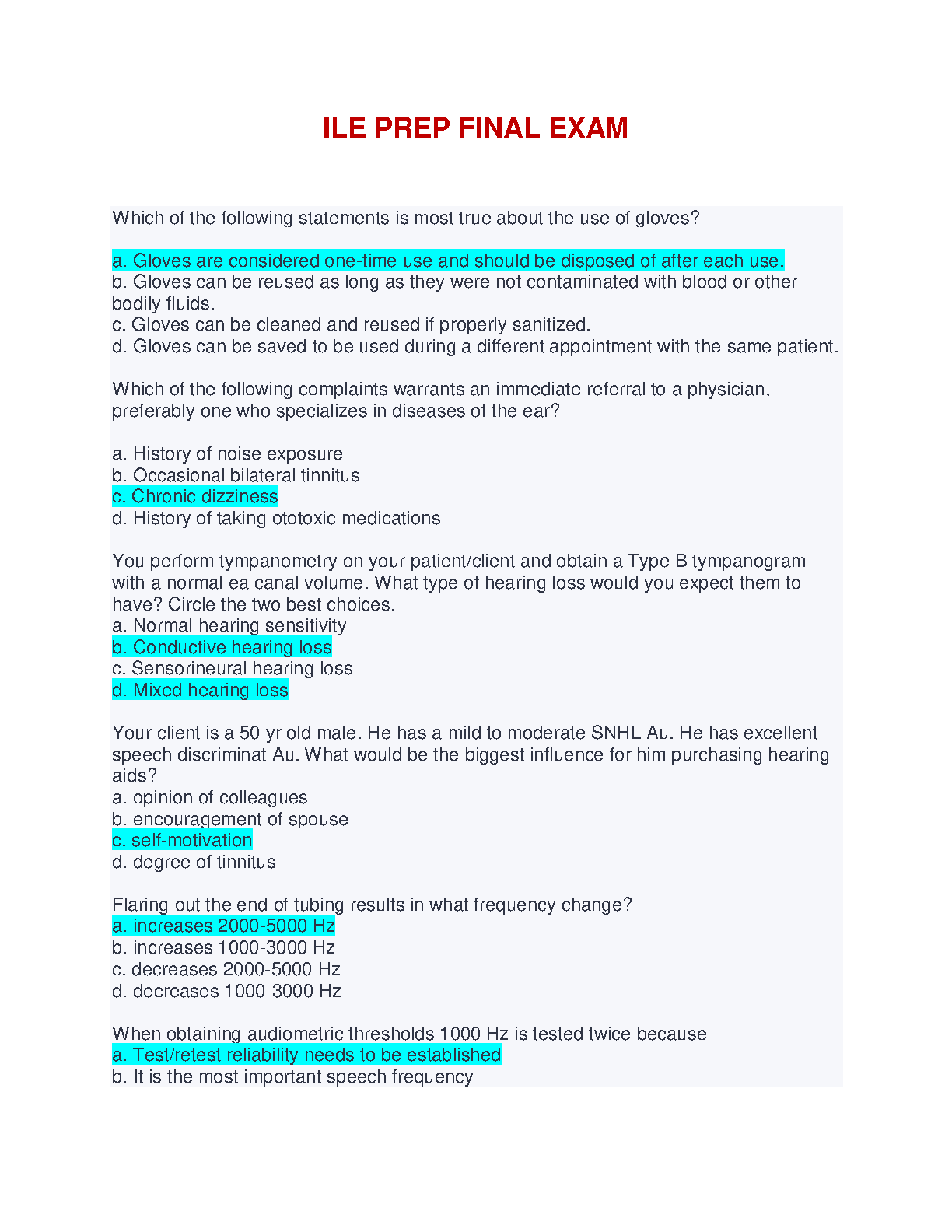 ILE PREP FINAL EXAM

Which of the following statements is most true about the use of gloves?

a. Gloves are considered one-time use and should be disposed of after each use.
b. Gloves can be reused as long as they were not contaminated with blood or other bodily fluids.
c. Gloves can be cleaned and reused if properly sanitized.
d. Gloves can be saved to be used during a different appointment with the same patient.

Which of the following complaints warrants an immediate referral to a physician, preferably one who specializes in diseases of the ear?

a. History of noise exposure
b. Occasional bilateral tinnitus
c. Chronic dizziness
d. History of taking ototoxic medications

You perform tympanometry on your patient/client and obtain a Type B tympanogram with a normal ea canal volume. What type of hearing loss would you expect them to have? Circle the two best choices.
a. Normal hearing sensitivity
b. Conductive hearing loss
c. Sensorineural hearing loss
d. Mixed hearing loss

Your client is a 50 yr old male. He has a mild to moderate SNHL Au. He has excellent speech discriminat Au. What would be the biggest influence for him purchasing hearing aids?
a. opinion of colleagues
b. encouragement of spouse
c. self-motivation
d. degree of tinnitus

Flaring out the end of tubing results in what frequency change?
a. increases 2000-5000 Hz
b. increases 1000-3000 Hz
c. decreases 2000-5000 Hz
d. decreases 1000-3000 Hz

When obtaining audiometric thresholds 1000 Hz is tested twice because
a. Test/retest reliability needs to be established
b. It is the most important speech frequency